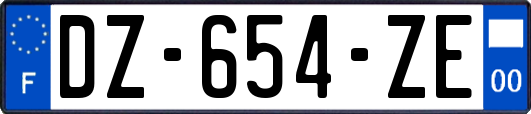 F

DZ-654-ZE

00